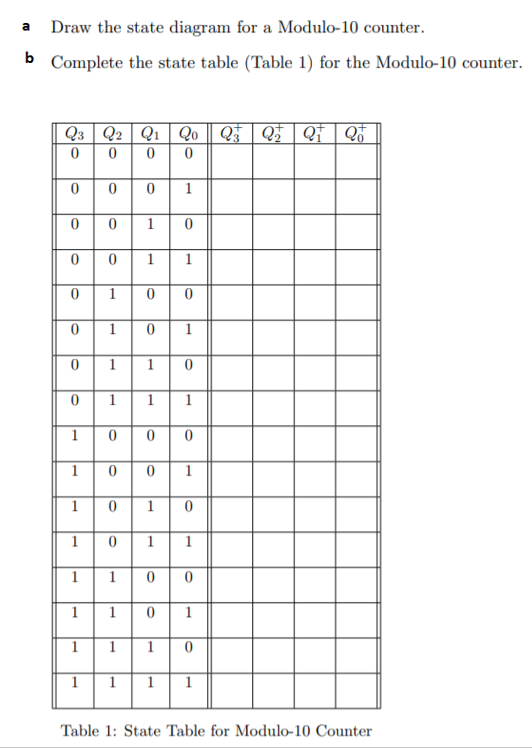 a Draw the state diagram for a Modulo-10 counter.

b Complete the state table (Table 1) for the Modulo-10 counter.

| $Q_3$ | $Q_2$ | $Q_1$ | $Q_0$ | $Q_3^+$ | $Q_2^+$ | $Q_1^+$ | $Q_0^+$ |
|---|---|---|---|---|---|---|---|
| 0 | 0 | 0 | 0 | | | | |
| 0 | 0 | 0 | 1 | | | | |
| 0 | 0 | 1 | 0 | | | | |
| 0 | 0 | 1 | 1 | | | | |
| 0 | 1 | 0 | 0 | | | | |
| 0 | 1 | 0 | 1 | | | | |
| 0 | 1 | 1 | 0 | | | | |
| 0 | 1 | 1 | 1 | | | | |
| 1 | 0 | 0 | 0 | | | | |
| 1 | 0 | 0 | 1 | | | | |
| 1 | 0 | 1 | 0 | | | | |
| 1 | 0 | 1 | 1 | | | | |
| 1 | 1 | 0 | 0 | | | | |
| 1 | 1 | 0 | 1 | | | | |
| 1 | 1 | 1 | 0 | | | | |
| 1 | 1 | 1 | 1 | | | | |

Table 1: State Table for Modulo-10 Counter